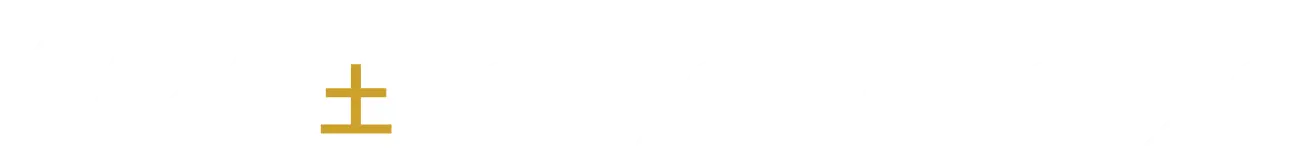 土